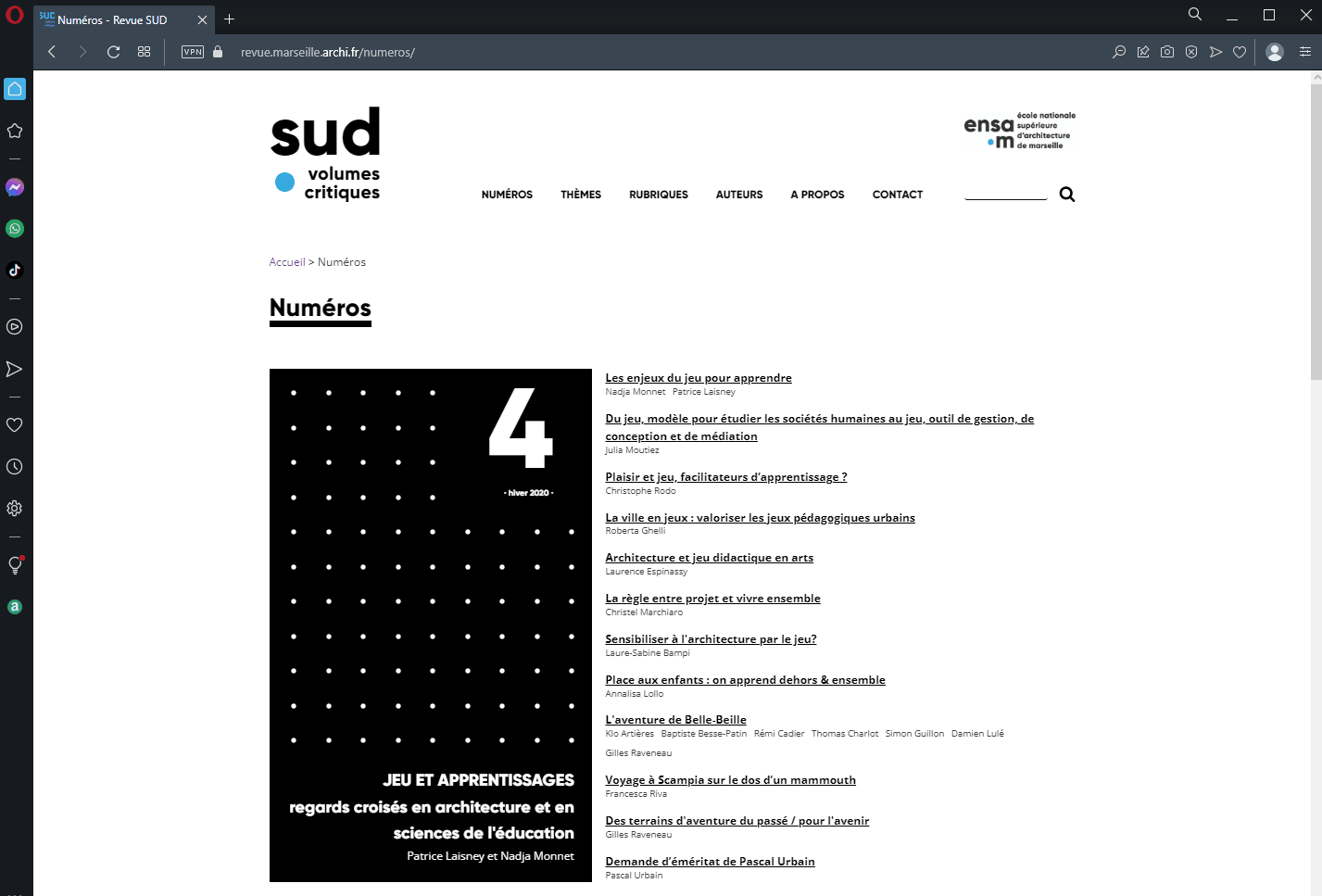 Numéros - Revue SUD

VPN revue.marseille.archi.fr/numeros/

sud
volumes critiques

ensa m école nationale supérieure d'architecture de marseille

NUMÉROS THÈMES RUBRIQUES AUTEURS A PROPOS CONTACT

Accueil > Numéros

Numéros

4
· hiver 2020 ·

JEU ET APPRENTISSAGES
regards croisés en architecture et en sciences de l'éducation
Patrice Laisney et Nadja Monnet

Les enjeux du jeu pour apprendre
Nadja Monnet Patrice Laisney

Du jeu, modèle pour étudier les sociétés humaines au jeu, outil de gestion, de conception et de médiation
Julia Moutiez

Plaisir et jeu, facilitateurs d'apprentissage ?
Christophe Rodo

La ville en jeux : valoriser les jeux pédagogiques urbains
Roberta Ghelli

Architecture et jeu didactique en arts
Laurence Espinassy

La règle entre projet et vivre ensemble
Christel Marchiaro

Sensibiliser à l'architecture par le jeu?
Laure-Sabine Bampi

Place aux enfants : on apprend dehors & ensemble
Annalisa Lollo

L'aventure de Belle-Beille
Klo Artières Baptiste Besse-Patin Rémi Cadier Thomas Charlot Simon Guillon Damien Lulé Gilles Raveneau

Voyage à Scampia sur le dos d'un mammouth
Francesca Riva

Des terrains d'aventure du passé / pour l'avenir
Gilles Raveneau

Demande d'éméritat de Pascal Urbain
Pascal Urbain